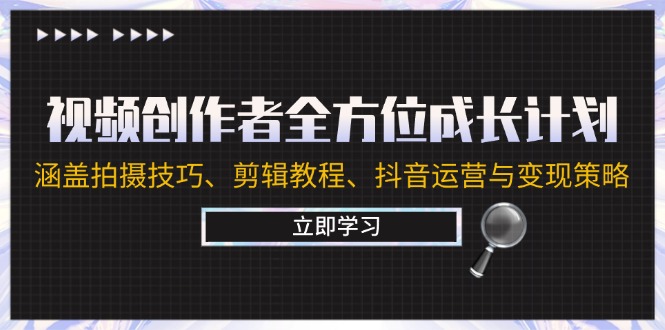 视频创作者全方位成长计划

涵盖拍摄技巧、剪辑教程、抖音运营与变现策略

立即学习